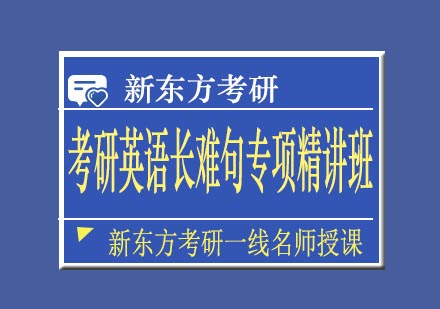 新东方考研

考研英语长难句专项精讲班

新东方考研一线名师授课